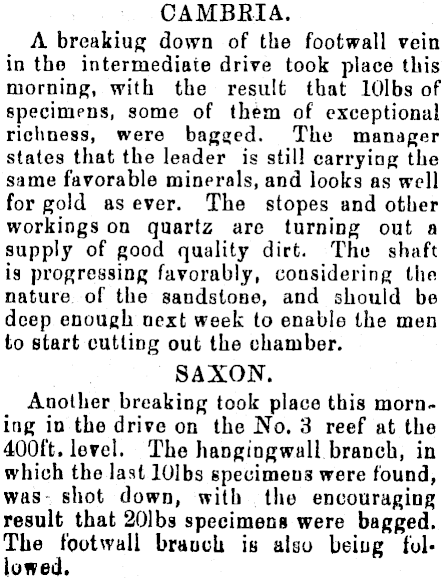 CAMBRIA.

A breakiug down of the footwall vein in the intermediate drive took place this morning, with the result that 10lbs of specimens, some of them of exceptional richness, were bagged. The manager states that the leader is still carrying the same favorable minerals, and looks as well for gold as ever. The stopes and other workings on quartz are turning out a supply of good quality dirt. The shaft is progressing favorably, considering the nature of the sandstone, and should be deep enough next week to enable the men to start cutting out the chamber.

SAXON.

Another breaking took place this morning in the drive on the No. 3 reef at the 400ft. level. The hangingwall branch, in which the last 10lbs specimens were found, was shot down, with the encouraging result that 20lbs specimens were bagged. The footwall branch is also being followed.